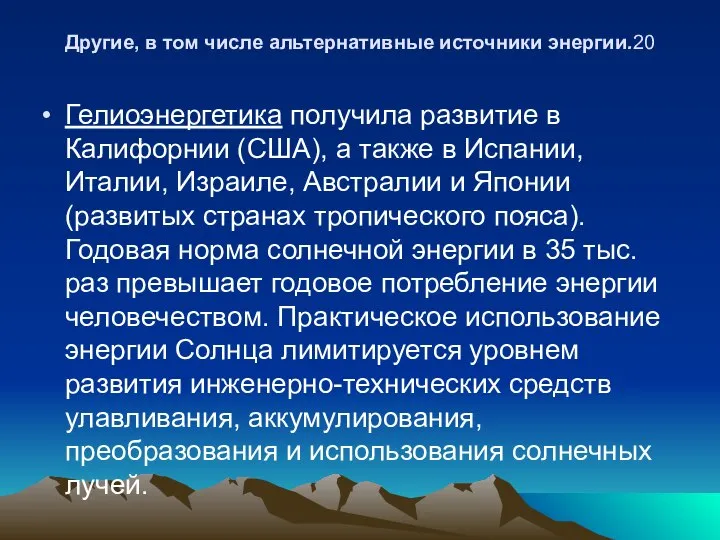 Другие, в том числе альтернативные источники энергии.20

• Гелиоэнергетика получила развитие в Калифорнии (США), а также в Испании, Италии, Израиле, Австралии и Японии (развитых странах тропического пояса). Годовая норма солнечной энергии в 35 тыс. раз превышает годовое потребление энергии человечеством. Практическое использование энергии Солнца лимитируется уровнем развития инженерно-технических средств улавливания, аккумулирования, преобразования и использования солнечных лучей.